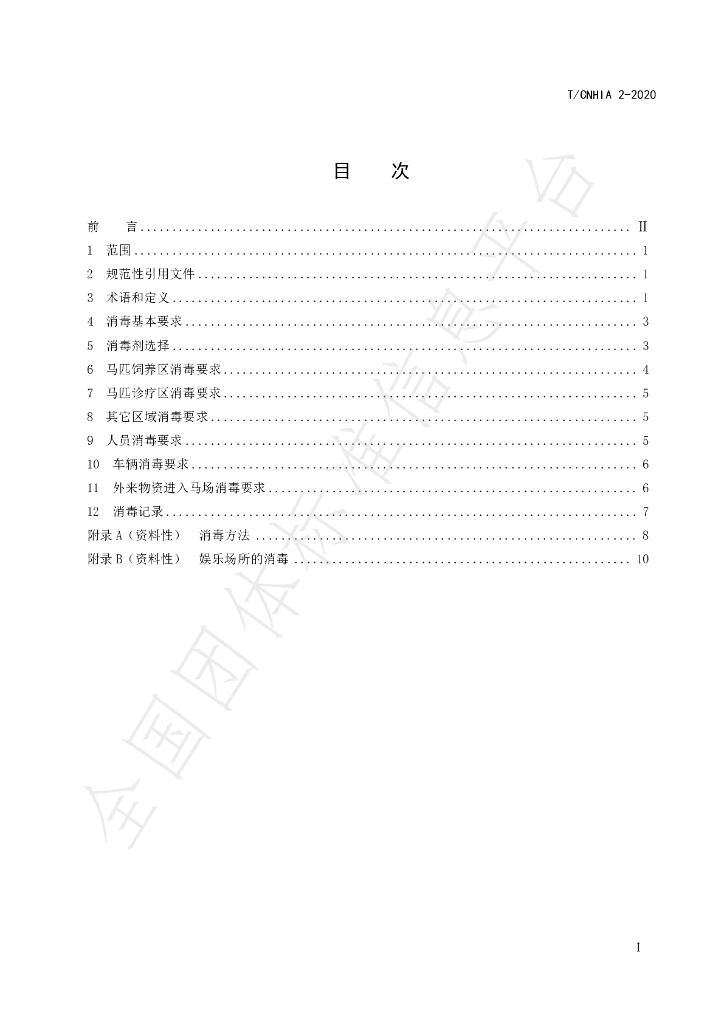 T/CNHIA 2-2020

目 次

前 言 II
1 范围 1
2 规范性引用文件 1
3 术语和定义 1
4 消毒基本要求 3
5 消毒剂选择 3
6 马匹饲养区消毒要求 4
7 马匹诊疗区消毒要求 5
8 其它区域消毒要求 5
9 人员消毒要求 5
10 车辆消毒要求 6
11 外来物资进入马场消毒要求 6
12 消毒记录 7
附录A（资料性） 消毒方法 8
附录B（资料性） 娱乐场所的消毒 10

I

全国团体标准信息平台